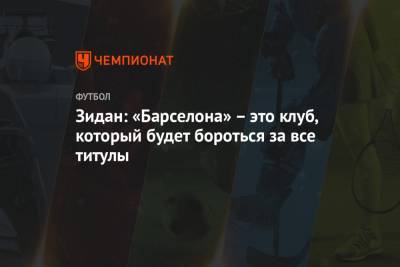 ЧЕМПИОНАТ

ФУТБОЛ

Зидан: «Барселона» – это клуб, который будет бороться за все титулы